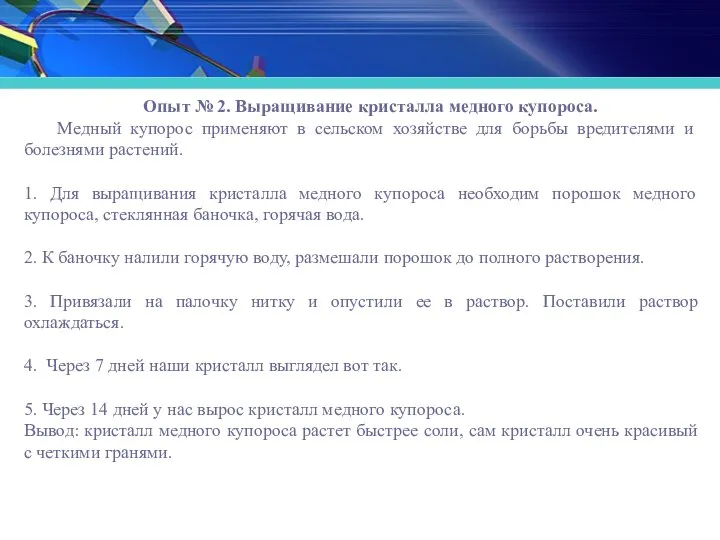 Опыт № 2. Выращивание кристалла медного купороса.

Медный купорос применяют в сельском хозяйстве для борьбы вредителями и болезнями растений.

1. Для выращивания кристалла медного купороса необходим порошок медного купороса, стеклянная баночка, горячая вода.

2. К баночку налили горячую воду, размешали порошок до полного растворения.

3. Привязали на палочку нитку и опустили ее в раствор. Поставили раствор охлаждаться.

4. Через 7 дней наши кристалл выглядел вот так.

5. Через 14 дней у нас вырос кристалл медного купороса.
Вывод: кристалл медного купороса растет быстрее соли, сам кристалл очень красивый с четкими гранями.